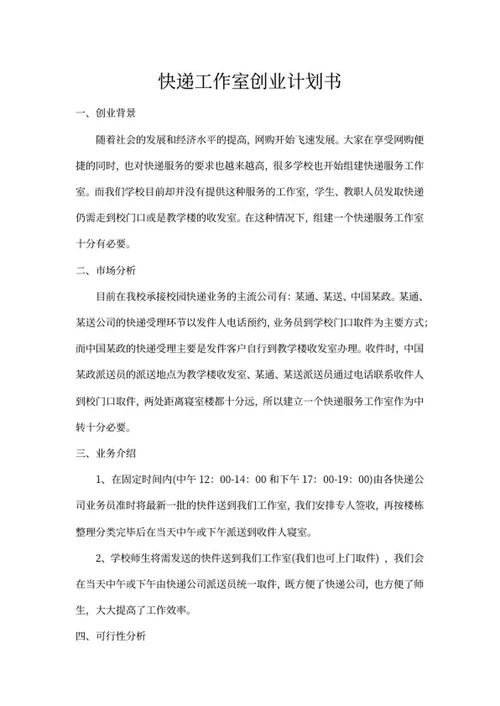 快递工作室创业计划书

一、创业背景

随着社会的发展和经济水平的提高，网购开始飞速发展。大家在享受网购便捷的同时，也对快递服务的要求也越来越高，很多学校也开始组建快递服务工作室。而我们学校目前却并没有提供这种服务的工作室，学生、教职人员发取快递仍需走到校门口或是教学楼的收发室。在这种情况下，组建一个快递服务工作室十分有必要。

二、市场分析

目前在我校承接校园快递业务的主流公司有：某通、某送、中国某政。某通、某送公司的快递受理环节以发件人电话预约，业务员到学校门口取件为主要方式；而中国某政的快递受理主要是发件客户自行到教学楼收发室办理。收件时，中国某政派送员的派送地点为教学楼收发室、某通、某送派送员通过电话联系收件人到校门口取件，两处距离寝室楼都十分远，所以建立一个快递服务工作室作为中转十分必要。

三、业务介绍

1、在固定时间内(中午 12：00-14：00 和下午 17：00-19：00)由各快递公司业务员准时将最新一批的快件送到我们工作室，我们安排专人签收，再按楼栋整理分类完毕后在当天中午或下午派送到收件人寝室。

2、学校师生将需发送的快件送到我们工作室(我们也可上门取件)，我们会在当天中午或下午由快递公司派送员统一取件，既方便了快递公司，也方便了师生，大大提高了工作效率。

四、可行性分析